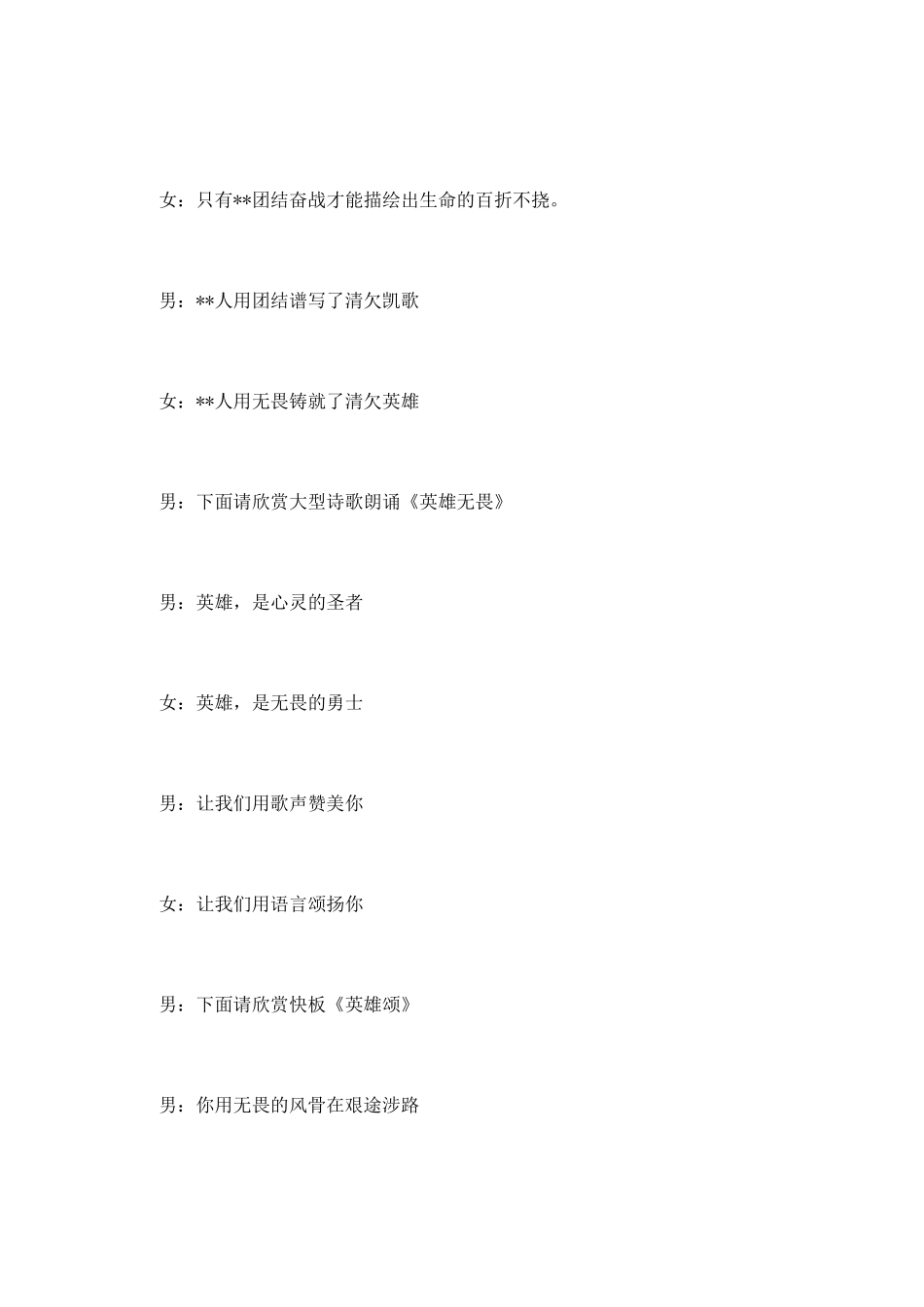 女：只有**团结奋战才能描绘出生命的百折不挠。

男：**人用团结谱写了清欠凯歌

女：**人用无畏铸就了清欠英雄

男：下面请欣赏大型诗歌朗诵《英雄无畏》

男：英雄，是心灵的圣者

女：英雄，是无畏的勇士

男：让我们用歌声赞美你

女：让我们用语言颂扬你

男：下面请欣赏快板《英雄颂》

男：你用无畏的风骨在艰途涉路